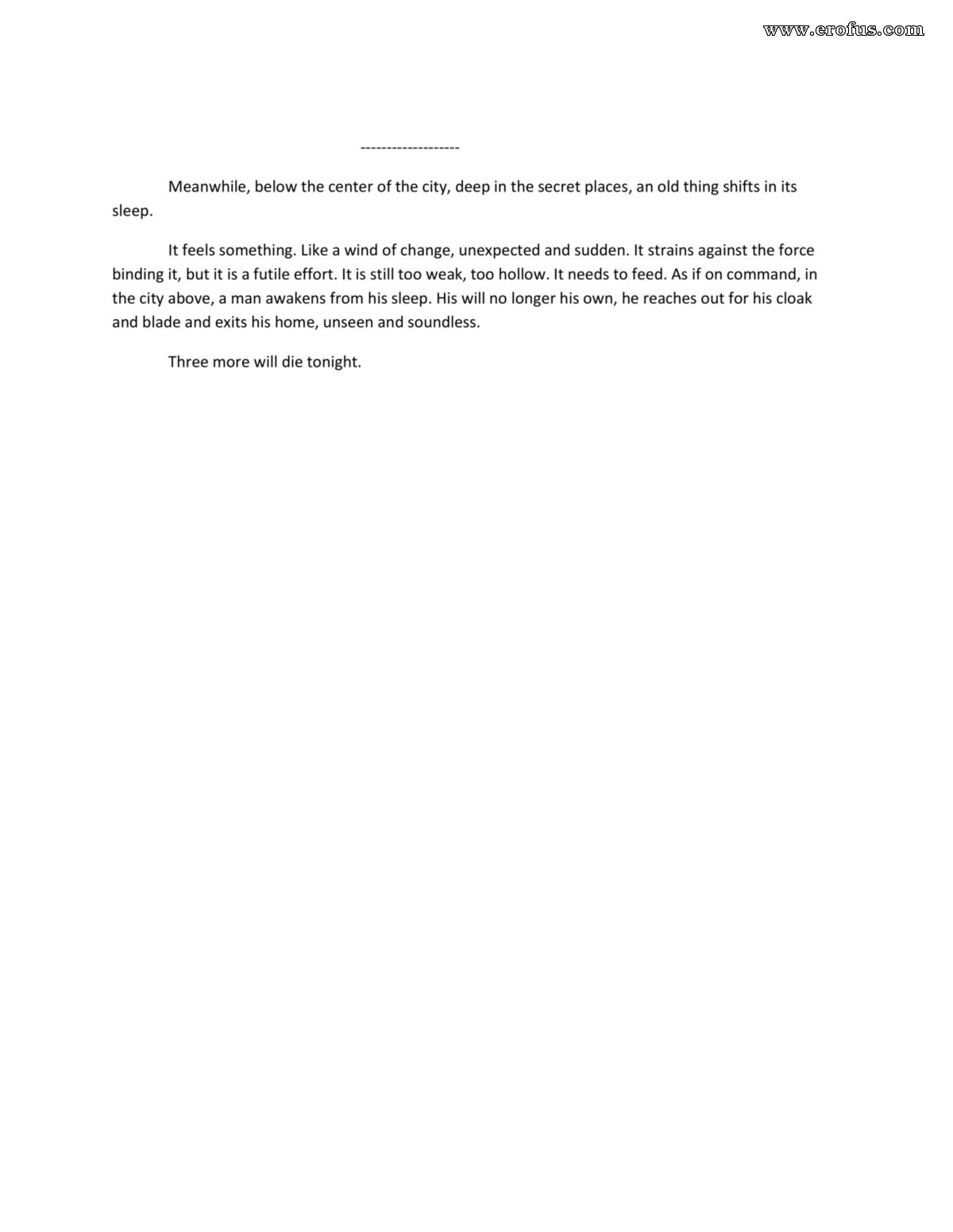 www.erofus.com

-------------------

Meanwhile, below the center of the city, deep in the secret places, an old thing shifts in its sleep.

It feels something. Like a wind of change, unexpected and sudden. It strains against the force binding it, but it is a futile effort. It is still too weak, too hollow. It needs to feed. As if on command, in the city above, a man awakens from his sleep. His will no longer his own, he reaches out for his cloak and blade and exits his home, unseen and soundless.

Three more will die tonight.